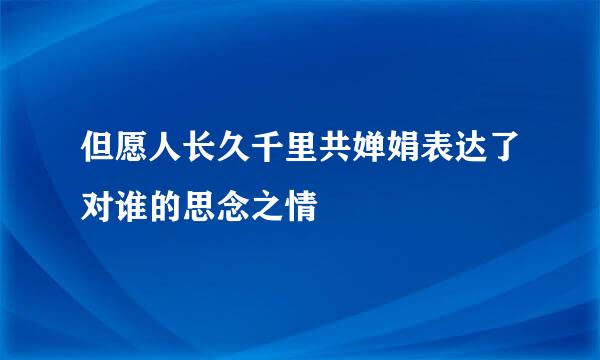 但愿人长久千里共婵娟表达了对谁的思念之情